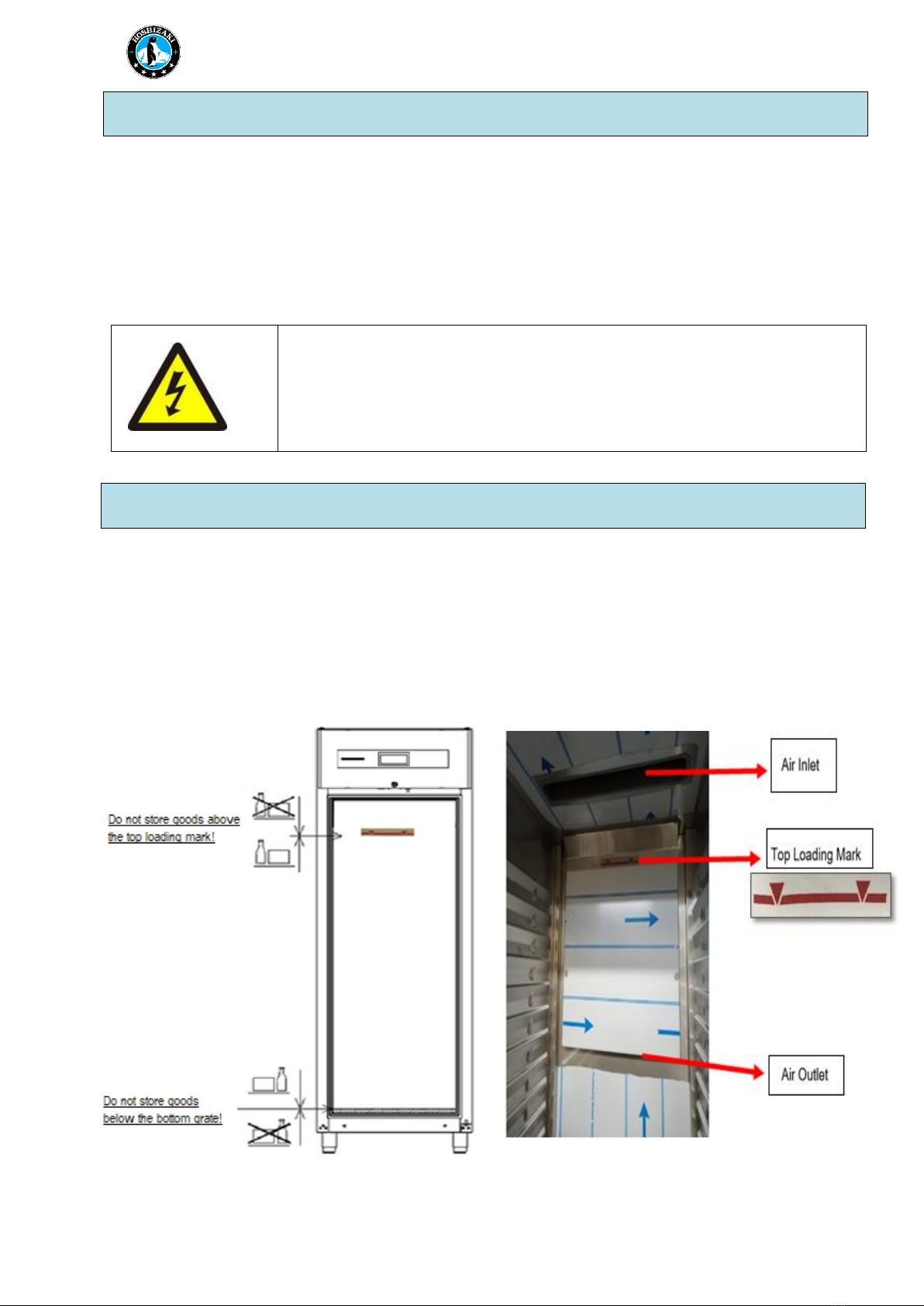 HOSHIZAKI

Do not store goods above the top loading mark!

Do not store goods below the bottom grate!

Air Inlet

Top Loading Mark

Air Outlet